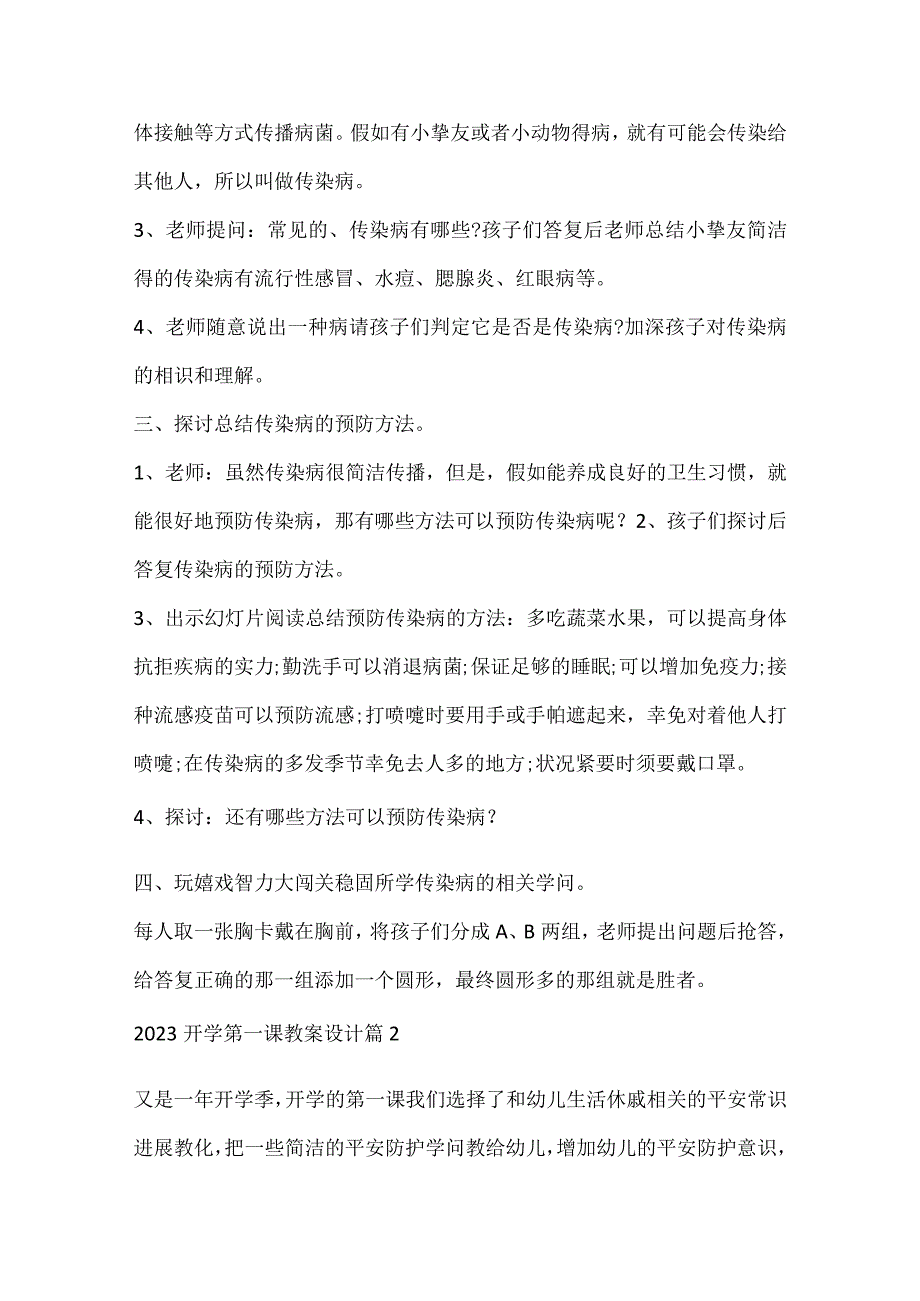 体接触等方式传播病菌。假如有小挚友或者小动物得病，就有可能会传染给其他人，所以叫做传染病。

3、老师提问：常见的、传染病有哪些?孩子们答复后老师总结小挚友简洁得的传染病有流行性感冒、水痘、腮腺炎、红眼病等。

4、老师随意说出一种病请孩子们判定它是否是传染病?加深孩子对传染病的相识和理解。

三、探讨总结传染病的预防方法。

1、老师：虽然传染病很简洁传播，但是，假如能养成良好的卫生习惯，就能很好地预防传染病，那有哪些方法可以预防传染病呢？2、孩子们探讨后答复传染病的预防方法。

3、出示幻灯片阅读总结预防传染病的方法：多吃蔬菜水果，可以提高身体抗拒疾病的实力;勤洗手可以消退病菌;保证足够的睡眠;可以增加免疫力;接种流感疫苗可以预防流感;打喷嚏时要用手或手帕遮起来，幸免对着他人打喷嚏;在传染病的多发季节幸免去人多的地方;状况紧要时须要戴口罩。

4、探讨：还有哪些方法可以预防传染病？

四、玩嬉戏智力大闯关稳固所学传染病的相关学问。

每人取一张胸卡戴在胸前，将孩子们分成A、B两组，老师提出问题后抢答，给答复正确的那一组添加一个圆形，最终圆形多的那组就是胜者。

2023开学第一课教案设计篇2

又是一年开学季，开学的第一课我们选择了和幼儿生活休戚相关的平安常识进展教化，把一些简洁的平安防护学问教给幼儿，增加幼儿的平安防护意识，